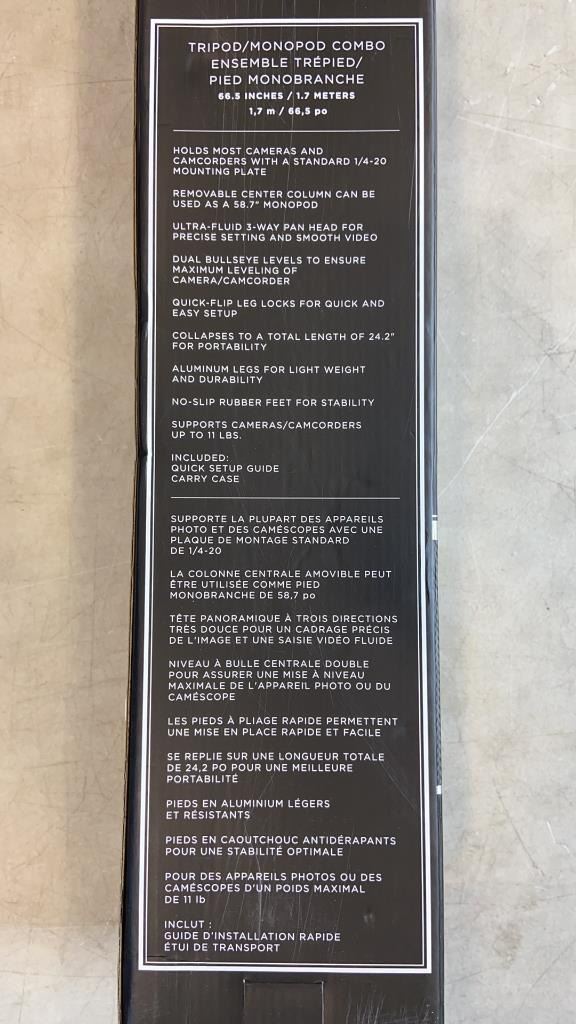 TRIPOD/MONOPOD COMBO
ENSEMBLE TRÉPIED/
PIED MONOBRANCHE
66.5 INCHES / 1.7 METERS
1,7 m / 66,5 po

HOLDS MOST CAMERAS AND CAMCORDERS WITH A STANDARD 1/4-20 MOUNTING PLATE

REMOVABLE CENTER COLUMN CAN BE USED AS A 58.7" MONOPOD

ULTRA-FLUID 3-WAY PAN HEAD FOR PRECISE SETTING AND SMOOTH VIDEO

DUAL BULLSEYE LEVELS TO ENSURE MAXIMUM LEVELING OF CAMERA/CAMCORDER

QUICK-FLIP LEG LOCKS FOR QUICK AND EASY SETUP

COLLAPSES TO A TOTAL LENGTH OF 24.2" FOR PORTABILITY

ALUMINUM LEGS FOR LIGHT WEIGHT AND DURABILITY

NO-SLIP RUBBER FEET FOR STABILITY

SUPPORTS CAMERAS/CAMCORDERS UP TO 11 LBS.

INCLUDED:
QUICK SETUP GUIDE
CARRY CASE

SUPPORTE LA PLUPART DES APPAREILS PHOTO ET DES CAMÉSCOPES AVEC UNE PLAQUE DE MONTAGE STANDARD DE 1/4-20

LA COLONNE CENTRALE AMOVIBLE PEUT ÊTRE UTILISÉE COMME PIED MONOBRANCHE DE 58,7 po

TÊTE PANORAMIQUE À TROIS DIRECTIONS TRÈS DOUCE POUR UN CADRAGE PRÉCIS DE L'IMAGE ET UNE SAISIE VIDÉO FLUIDE

NIVEAU À BULLE CENTRALE DOUBLE POUR ASSURER UNE MISE À NIVEAU MAXIMALE DE L'APPAREIL PHOTO OU DU CAMÉSCOPE

LES PIEDS À PLIAGE RAPIDE PERMETTENT UNE MISE EN PLACE RAPIDE ET FACILE

SE REPLIE SUR UNE LONGUEUR TOTALE DE 24,2 PO POUR UNE MEILLEURE PORTABILITÉ

PIEDS EN ALUMINIUM LÉGERS ET RÉSISTANTS

PIEDS EN CAOUTCHOUC ANTIDÉRAPANTS POUR UNE STABILITÉ OPTIMALE

POUR DES APPAREILS PHOTOS OU DES CAMÉSCOPES D'UN POIDS MAXIMAL DE 11 lb

INCLUT :
GUIDE D'INSTALLATION RAPIDE
ÉTUI DE TRANSPORT